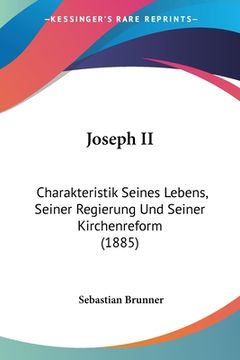 —KESSINGER'S RARE REPRINTS—

Joseph II

Charakteristik Seines Lebens, Seiner Regierung Und Seiner Kirchenreform (1885)

Sebastian Brunner